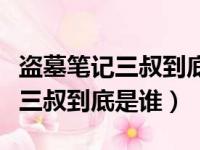 盗墓笔记三叔到底
三叔到底是谁）